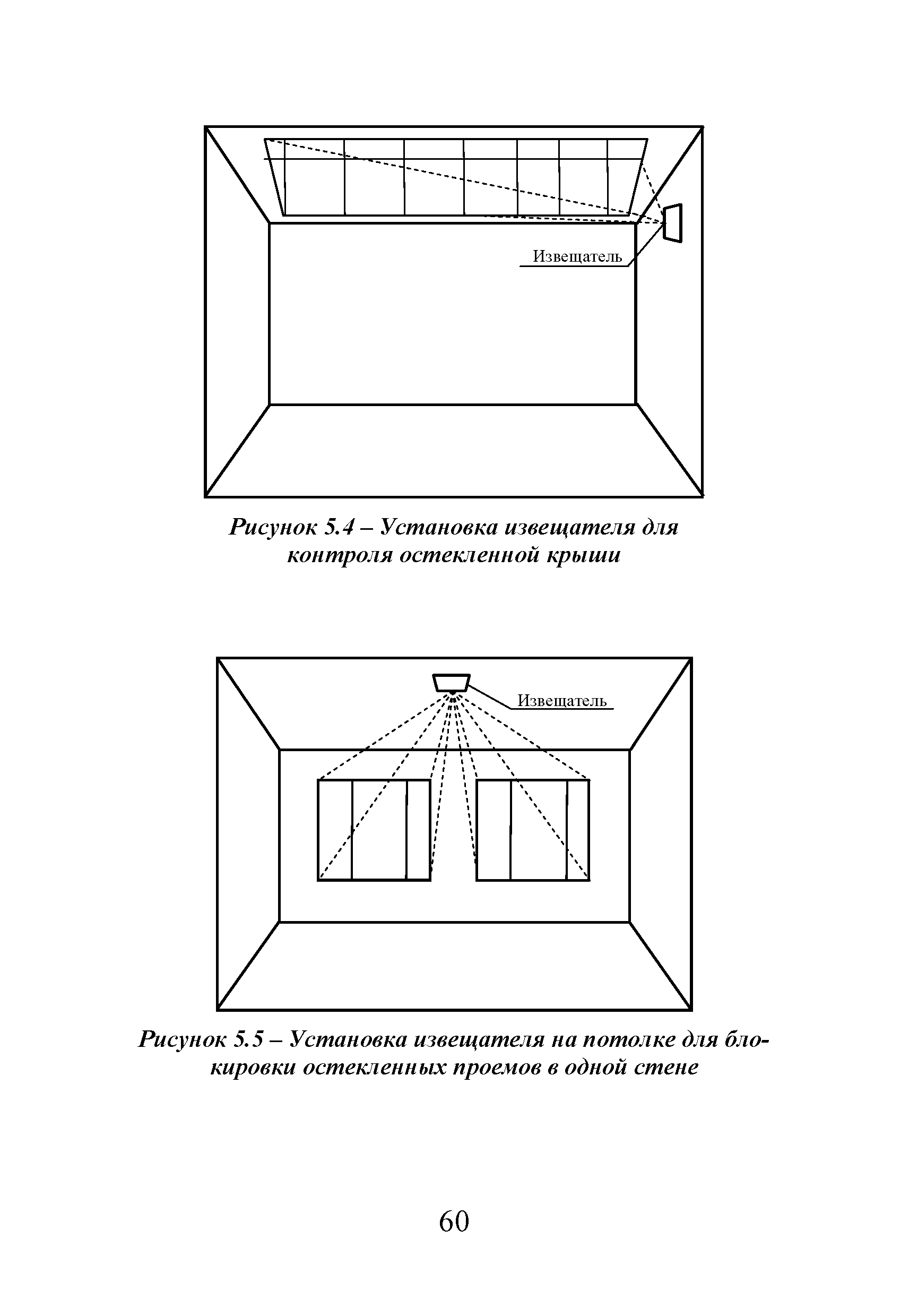 Извещатель

Рисунок 5.4 – Установка извещателя для контроля остекленной крыши

Извещатель

Рисунок 5.5 – Установка извещателя на потолке для блокировки остекленных проемов в одной стене

60